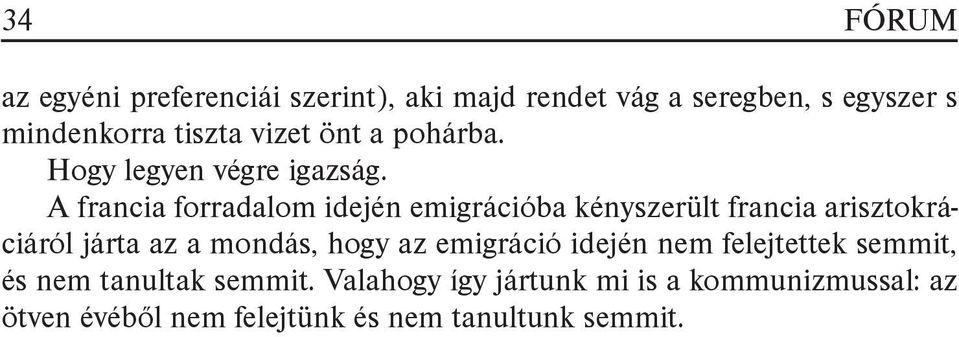 34 FÓRUM

az egyéni preferenciái szerint), aki majd rendet vág a seregben, s egyszer s mindenkorra tiszta vizet önt a pohárba.

Hogy legyen végre igazság.

A francia forradalom idején emigrációba kényszerült francia arisztokráciáról járta az a mondás, hogy az emigráció idején nem felejtettek semmit, és nem tanultak semmit. Valahogy így jártunk mi is a kommunizmussal: az ötven évéből nem felejtünk és nem tanultunk semmit.